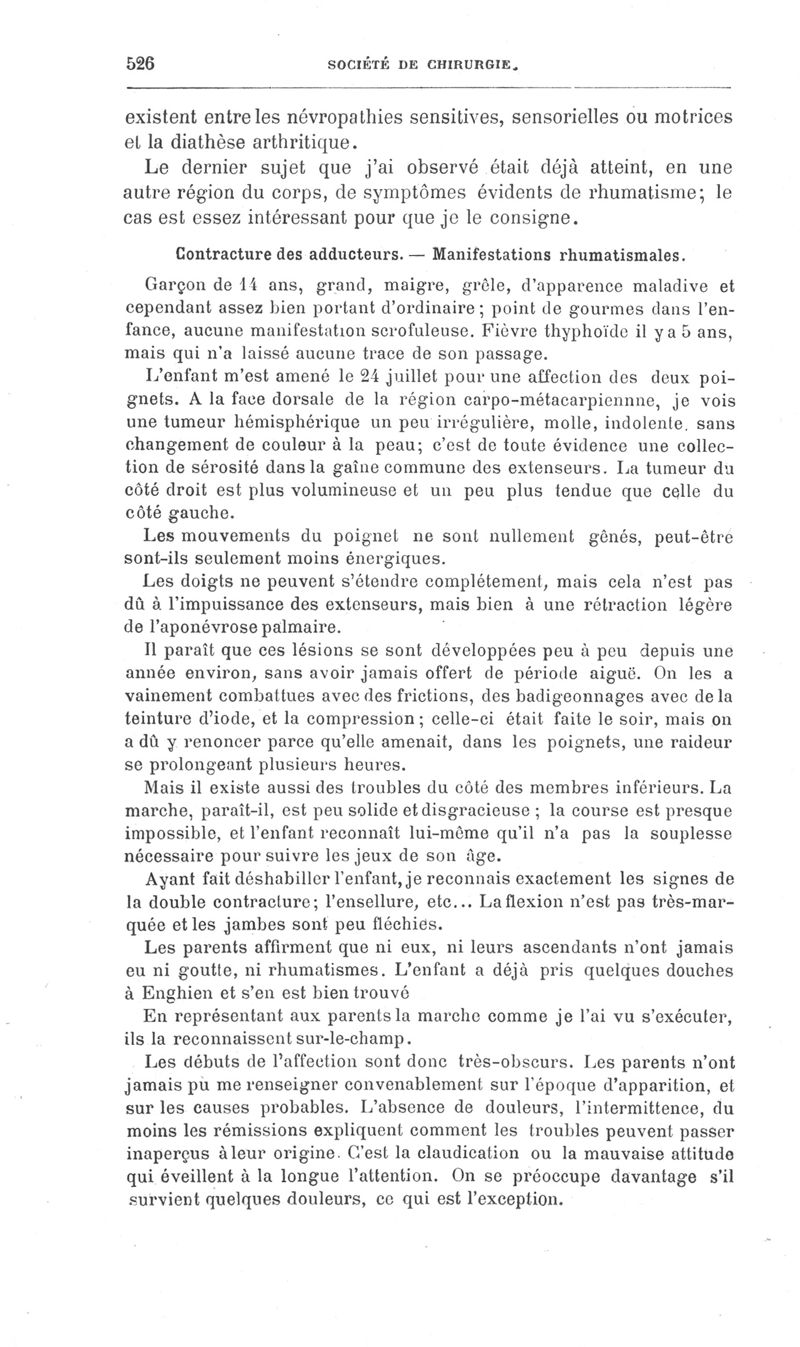 526 SOCIÉTÉ DE CHIRURGIE.

existent entre les névropathies sensitives, sensorielles ou motrices et la diathèse arthritique.

Le dernier sujet que j'ai observé était déjà atteint, en une autre région du corps, de symptômes évidents de rhumatisme; le cas est essez intéressant pour que je le consigne.

Contracture des adducteurs. — Manifestations rhumatismales.

Garçon de 14 ans, grand, maigre, grêle, d'apparence maladive et cependant assez bien portant d'ordinaire; point de gourmes dans l'enfance, aucune manifestation scrofuleuse. Fièvre thyphoïde il y a 5 ans, mais qui n'a laissé aucune trace de son passage.

L'enfant m'est amené le 24 juillet pour une affection des deux poignets. A la face dorsale de la région carpo-métacarpiennne, je vois une tumeur hémisphérique un peu irrégulière, molle, indolente, sans changement de couleur à la peau; c'est de toute évidence une collection de sérosité dans la gaîne commune des extenseurs. La tumeur du côté droit est plus volumineuse et un peu plus tendue que celle du côté gauche.

Les mouvements du poignet ne sont nullement gênés, peut-être sont-ils seulement moins énergiques.

Les doigts ne peuvent s'étendre complétement, mais cela n'est pas dû à l'impuissance des extenseurs, mais bien à une rétraction légère de l'aponévrose palmaire.

Il paraît que ces lésions se sont développées peu à peu depuis une année environ, sans avoir jamais offert de période aiguë. On les a vainement combattues avec des frictions, des badigeonnages avec de la teinture d'iode, et la compression; celle-ci était faite le soir, mais on a dû y renoncer parce qu'elle amenait, dans les poignets, une raideur se prolongeant plusieurs heures.

Mais il existe aussi des troubles du côté des membres inférieurs. La marche, paraît-il, est peu solide et disgracieuse; la course est presque impossible, et l'enfant reconnaît lui-même qu'il n'a pas la souplesse nécessaire pour suivre les jeux de son âge.

Ayant fait déshabiller l'enfant, je reconnais exactement les signes de la double contracture; l'ensellure, etc... La flexion n'est pas très-marquée et les jambes sont peu fléchies.

Les parents affirment que ni eux, ni leurs ascendants n'ont jamais eu ni goutte, ni rhumatismes. L'enfant a déjà pris quelques douches à Enghien et s'en est bien trouvé

En représentant aux parents la marche comme je l'ai vu s'exécuter, ils la reconnaissent sur-le-champ.

Les débuts de l'affection sont donc très-obscurs. Les parents n'ont jamais pu me renseigner convenablement sur l'époque d'apparition, et sur les causes probables. L'absence de douleurs, l'intermittence, du moins les rémissions expliquent comment les troubles peuvent passer inaperçus à leur origine. C'est la claudication ou la mauvaise attitude qui éveillent à la longue l'attention. On se préoccupe davantage s'il survient quelques douleurs, ce qui est l'exception.